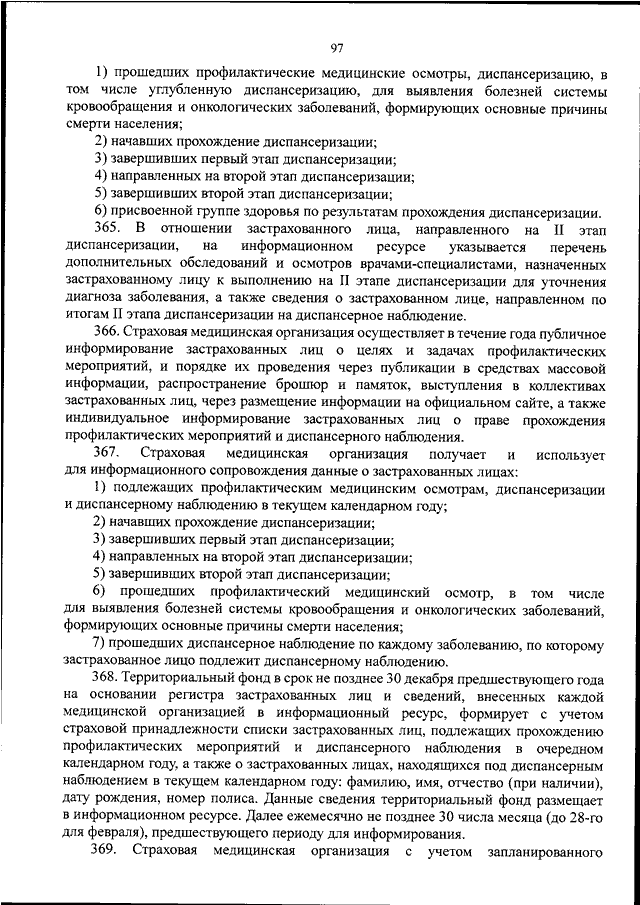 97

1) прошедших профилактические медицинские осмотры, диспансеризацию, в том числе углубленную диспансеризацию, для выявления болезней системы кровообращения и онкологических заболеваний, формирующих основные причины смерти населения;

2) начавших прохождение диспансеризации;

3) завершивших первый этап диспансеризации;

4) направленных на второй этап диспансеризации;

5) завершивших второй этап диспансеризации;

6) присвоенной группе здоровья по результатам прохождения диспансеризации.

365. В отношении застрахованного лица, направленного на II этап диспансеризации, на информационном ресурсе указывается перечень дополнительных обследований и осмотров врачами-специалистами, назначенных застрахованному лицу к выполнению на II этапе диспансеризации для уточнения диагноза заболевания, а также сведения о застрахованном лице, направленном по итогам II этапа диспансеризации на диспансерное наблюдение.

366. Страховая медицинская организация осуществляет в течение года публичное информирование застрахованных лиц о целях и задачах профилактических мероприятий, и порядке их проведения через публикации в средствах массовой информации, распространение брошюр и памяток, выступления в коллективах застрахованных лиц, через размещение информации на официальном сайте, а также индивидуальное информирование застрахованных лиц о праве прохождения профилактических мероприятий и диспансерного наблюдения.

367. Страховая медицинская организация получает и использует для информационного сопровождения данные о застрахованных лицах:

1) подлежащих профилактическим медицинским осмотрам, диспансеризации и диспансерному наблюдению в текущем календарном году;

2) начавших прохождение диспансеризации;

3) завершивших первый этап диспансеризации;

4) направленных на второй этап диспансеризации;

5) завершивших второй этап диспансеризации;

6) прошедших профилактический медицинский осмотр, в том числе для выявления болезней системы кровообращения и онкологических заболеваний, формирующих основные причины смерти населения;

7) прошедших диспансерное наблюдение по каждому заболеванию, по которому застрахованное лицо подлежит диспансерному наблюдению.

368. Территориальный фонд в срок не позднее 30 декабря предшествующего года на основании регистра застрахованных лиц и сведений, внесенных каждой медицинской организацией в информационный ресурс, формирует с учетом страховой принадлежности списки застрахованных лиц, подлежащих прохождению профилактических мероприятий и диспансерного наблюдения в очередном календарном году, а также о застрахованных лицах, находящихся под диспансерным наблюдением в текущем календарном году: фамилию, имя, отчество (при наличии), дату рождения, номер полиса. Данные сведения территориальный фонд размещает в информационном ресурсе. Далее ежемесячно не позднее 30 числа месяца (до 28-го для февраля), предшествующего периоду для информирования.

369. Страховая медицинская организация с учетом запланированного